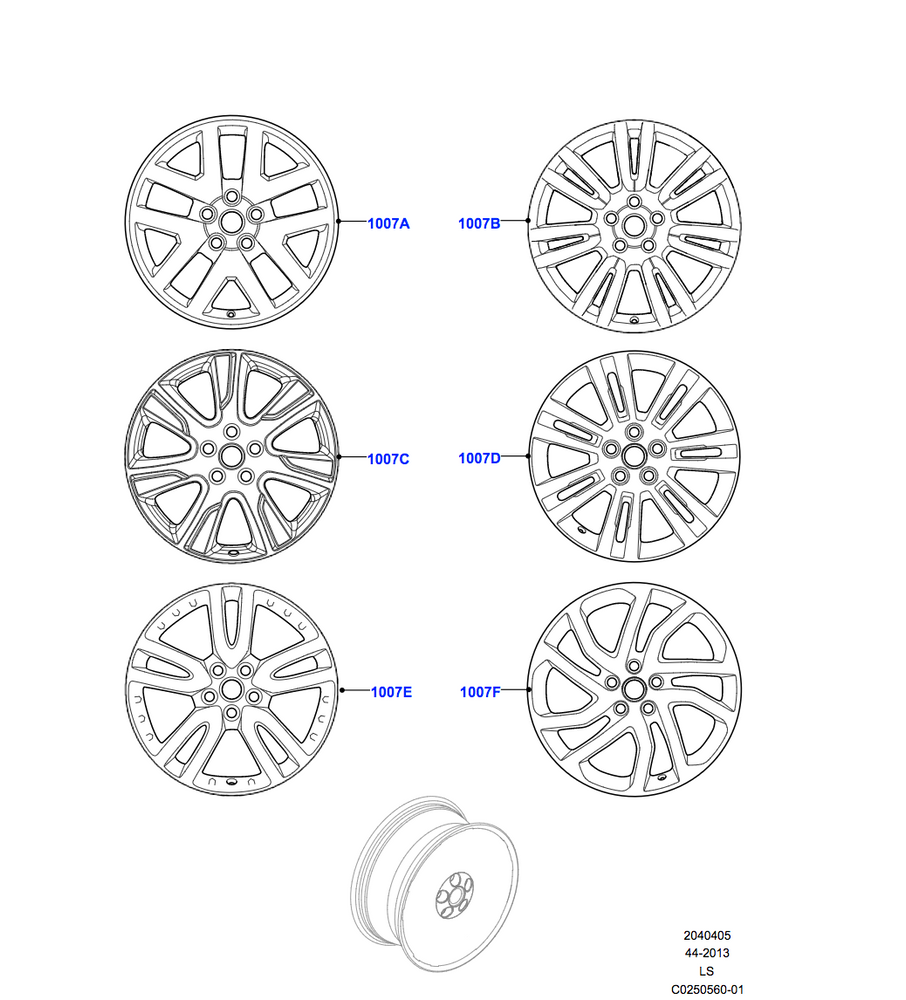 1007A
1007B
1007C
1007D
1007E
1007F

2040405
44-2013
LS
C0250560-01